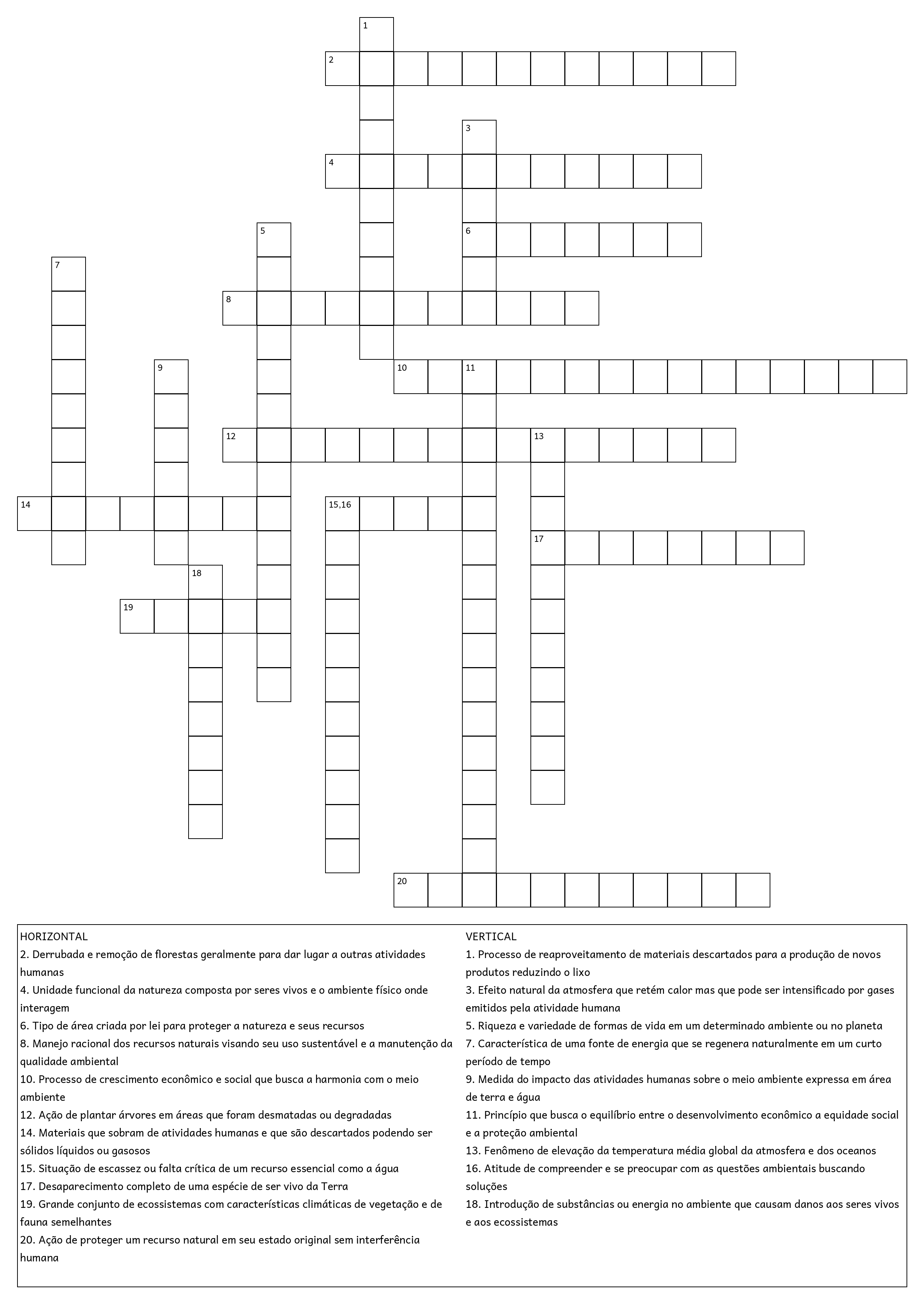 1
2
3
4
5
6
7
8
9
10
11
12
13
14
15,16
17
18
19
20

HORIZONTAL
2. Derrubada e remoção de florestas geralmente para dar lugar a outras atividades humanas
4. Unidade funcional da natureza composta por seres vivos e o ambiente físico onde interagem
6. Tipo de área criada por lei para proteger a natureza e seus recursos
8. Manejo racional dos recursos naturais visando seu uso sustentável e a manutenção da qualidade ambiental
10. Processo de crescimento econômico e social que busca a harmonia com o meio ambiente
12. Ação de plantar árvores em áreas que foram desmatadas ou degradadas
14. Materiais que sobram de atividades humanas e que são descartados podendo ser sólidos líquidos ou gasosos
15. Situação de escassez ou falta crítica de um recurso essencial como a água
17. Desaparecimento completo de uma espécie de ser vivo da Terra
19. Grande conjunto de ecossistemas com características climáticas de vegetação e de fauna semelhantes
20. Ação de proteger um recurso natural em seu estado original sem interferência humana

VERTICAL
1. Processo de reaproveitamento de materiais descartados para a produção de novos produtos reduzindo o lixo
3. Efeito natural da atmosfera que retém calor mas que pode ser intensificado por gases emitidos pela atividade humana
5. Riqueza e variedade de formas de vida em um determinado ambiente ou no planeta
7. Característica de uma fonte de energia que se regenera naturalmente em um curto período de tempo
9. Medida do impacto das atividades humanas sobre o meio ambiente expressa em área de terra e água
11. Princípio que busca o equilíbrio entre o desenvolvimento econômico a equidade social e a proteção ambiental
13. Fenômeno de elevação da temperatura média global da atmosfera e dos oceanos
16. Atitude de compreender e se preocupar com as questões ambientais buscando soluções
18. Introdução de substâncias ou energia no ambiente que causam danos aos seres vivos e aos ecossistemas